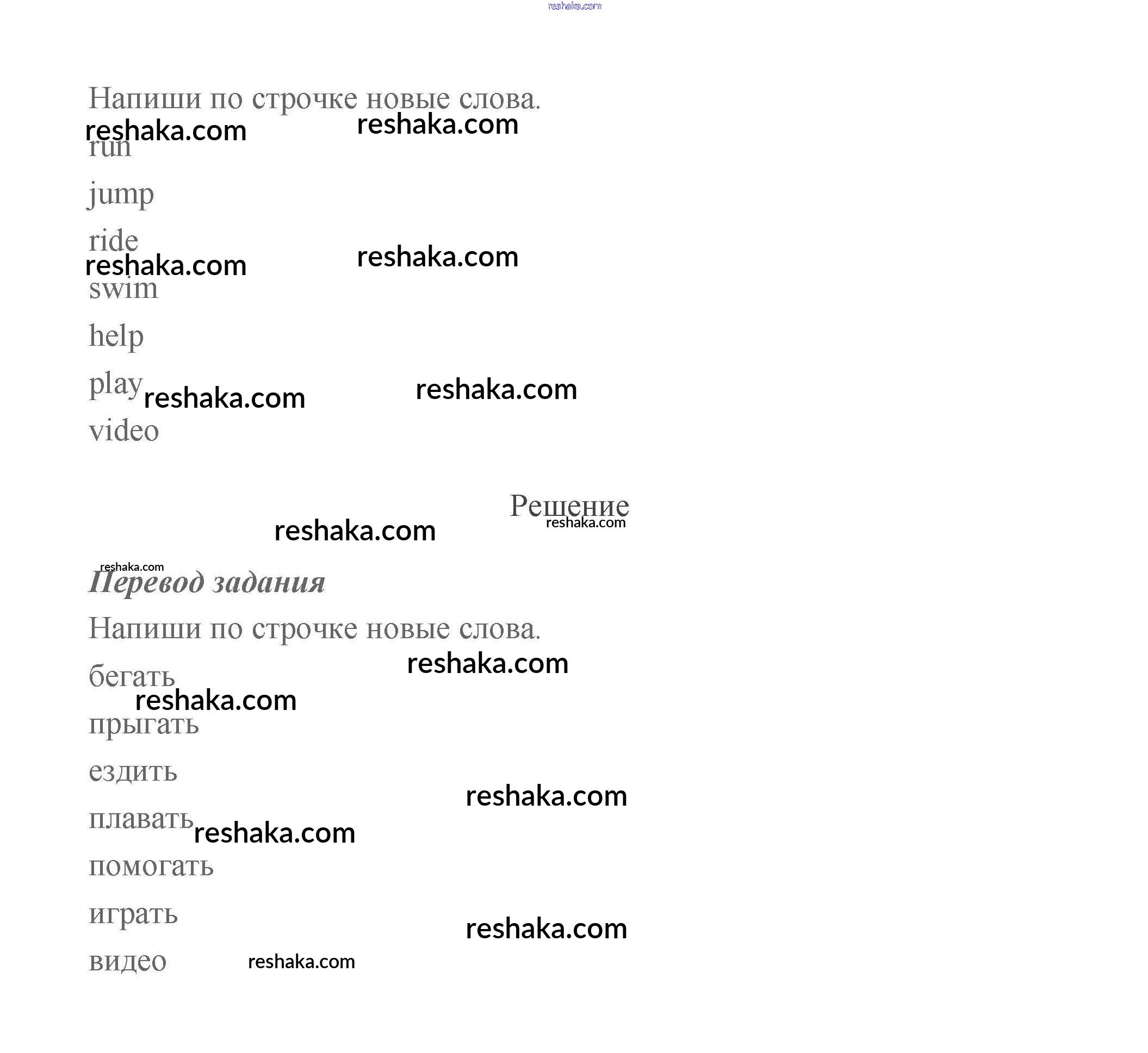 reshaka.com

Напиши по строчке новые слова.

reshaka.com reshaka.com

run

jump

ride

reshaka.com reshaka.com

swim

help

play reshaka.com reshaka.com

video

Решение

reshaka.com

reshaka.com

reshaka.com

Перевод задания

Напиши по строчке новые слова.

бегать reshaka.com

reshaka.com

прыгать

ездить

reshaka.com

плавать reshaka.com

помогать

играть

reshaka.com

видео reshaka.com